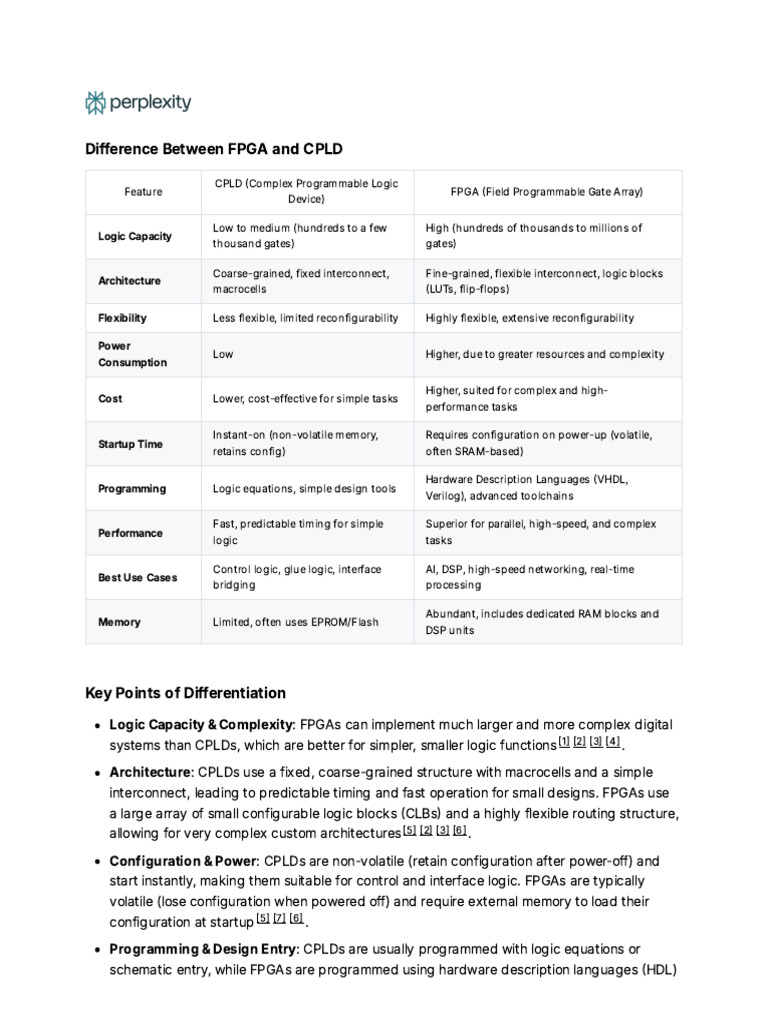 perplexity

Difference Between FPGA and CPLD

| Feature | CPLD (Complex Programmable Logic Device) | FPGA (Field Programmable Gate Array) |
|---|---|---|
| Logic Capacity | Low to medium (hundreds to a few thousand gates) | High (hundreds of thousands to millions of gates) |
| Architecture | Coarse-grained, fixed interconnect, macrocells | Fine-grained, flexible interconnect, logic blocks (LUTs, flip-flops) |
| Flexibility | Less flexible, limited reconfigurability | Highly flexible, extensive reconfigurability |
| Power Consumption | Low | Higher, due to greater resources and complexity |
| Cost | Lower, cost-effective for simple tasks | Higher, suited for complex and high-performance tasks |
| Startup Time | Instant-on (non-volatile memory, retains config) | Requires configuration on power-up (volatile, often SRAM-based) |
| Programming | Logic equations, simple design tools | Hardware Description Languages (VHDL, Verilog), advanced toolchains |
| Performance | Fast, predictable timing for simple logic | Superior for parallel, high-speed, and complex tasks |
| Best Use Cases | Control logic, glue logic, interface bridging | AI, DSP, high-speed networking, real-time processing |
| Memory | Limited, often uses EPROM/Flash | Abundant, includes dedicated RAM blocks and DSP units |

Key Points of Differentiation

• Logic Capacity & Complexity: FPGAs can implement much larger and more complex digital systems than CPLDs, which are better for simpler, smaller logic functions [1] [2] [3] [4].

• Architecture: CPLDs use a fixed, coarse-grained structure with macrocells and a simple interconnect, leading to predictable timing and fast operation for small designs. FPGAs use a large array of small configurable logic blocks (CLBs) and a highly flexible routing structure, allowing for very complex custom architectures [5] [2] [3] [6].

• Configuration & Power: CPLDs are non-volatile (retain configuration after power-off) and start instantly, making them suitable for control and interface logic. FPGAs are typically volatile (lose configuration when powered off) and require external memory to load their configuration at startup [5] [7] [6].

• Programming & Design Entry: CPLDs are usually programmed with logic equations or schematic entry, while FPGAs are programmed using hardware description languages (HDL)